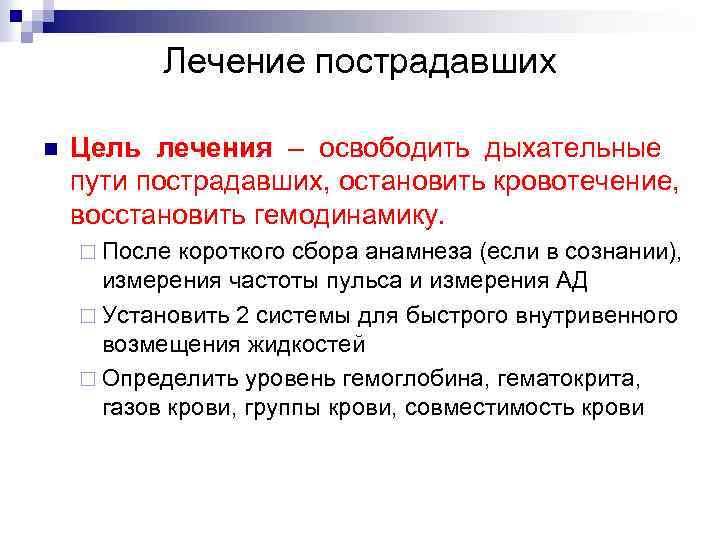 Лечение пострадавших

Цель лечения – освободить дыхательные пути пострадавших, остановить кровотечение, восстановить гемодинамику.

После короткого сбора анамнеза (если в сознании), измерения частоты пульса и измерения АД

Установить 2 системы для быстрого внутривенного возмещения жидкостей

Определить уровень гемоглобина, гематокрита, газов крови, группы крови, совместимость крови